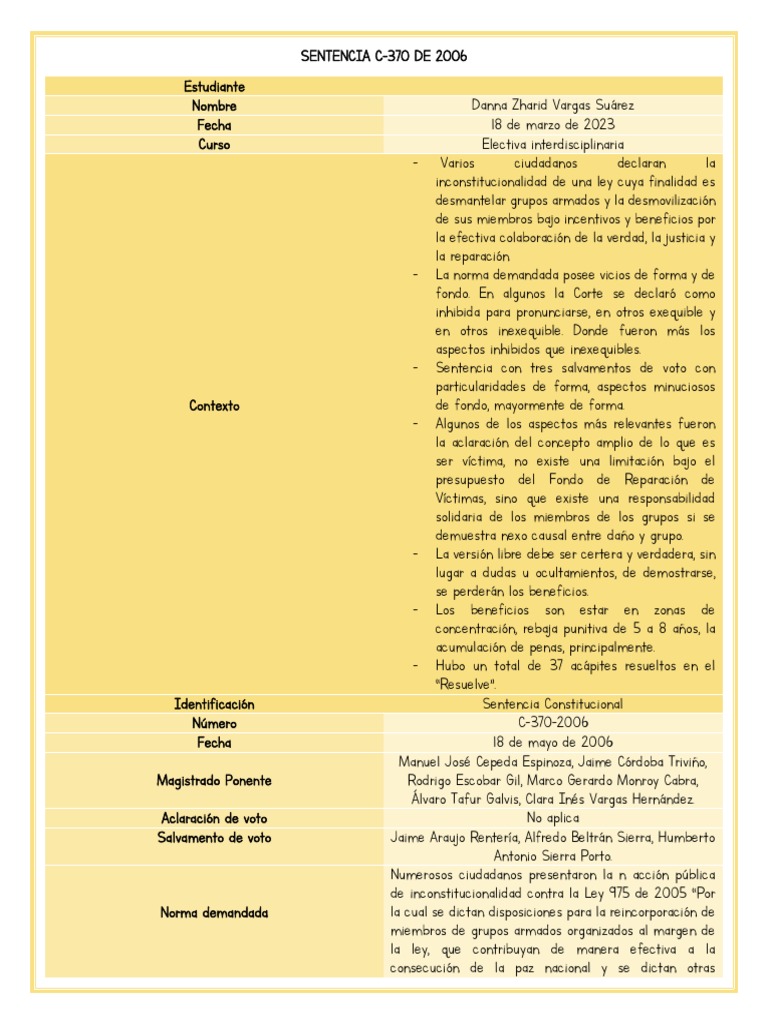 SENTENCIA C-370 DE 2006

| Estudiante | |
|---|---|
| Nombre | Danna Zharid Vargas Suárez |
| Fecha | 18 de marzo de 2023 |
| Curso | Electiva interdisciplinaria |
| Contexto | - Varios ciudadanos declaran la inconstitucionalidad de una ley cuya finalidad es desmantelar grupos armados y la desmovilización de sus miembros bajo incentivos y beneficios por la efectiva colaboración de la verdad, la justicia y la reparación. - La norma demandada posee vicios de forma y de fondo. En algunos la Corte se declaró como inhibida para pronunciarse, en otros exequible y en otros inexequible. Donde fueron más los aspectos inhibidos que inexequibles. - Sentencia con tres salvamentos de voto con particularidades de forma, aspectos minuciosos de fondo, mayormente de forma. - Algunos de los aspectos más relevantes fueron la aclaración del concepto amplio de lo que es ser víctima, no existe una limitación bajo el presupuesto del Fondo de Reparación de Víctimas, sino que existe una responsabilidad solidaria de los miembros de los grupos si se demuestra nexo causal entre daño y grupo. - La versión libre debe ser certera y verdadera, sin lugar a dudas u ocultamientos, de demostrarse, se perderán los beneficios. - Los beneficios son estar en zonas de concentración, rebaja punitiva de 5 a 8 años, la acumulación de penas, principalmente. - Hubo un total de 37 acápites resueltos en el "Resuelve". |
| Identificación | Sentencia Constitucional |
| Número | C-370-2006 |
| Fecha | 18 de mayo de 2006 |
| Magistrado Ponente | Manuel José Cepeda Espinoza, Jaime Córdoba Triviño, Rodrigo Escobar Gil, Marco Gerardo Monroy Cabra, Álvaro Tafur Galvis, Clara Inés Vargas Hernández. |
| Aclaración de voto | No aplica |
| Salvamento de voto | Jaime Araujo Rentería, Alfredo Beltrán Sierra, Humberto Antonio Sierra Porto. |
| Norma demandada | Numerosos ciudadanos presentaron la n acción pública de inconstitucionalidad contra la Ley 975 de 2005 "Por la cual se dictan disposiciones para la reincorporación de miembros de grupos armados organizados al margen de la ley, que contribuyan de manera efectiva a la consecución de la paz nacional y se dictan otras |